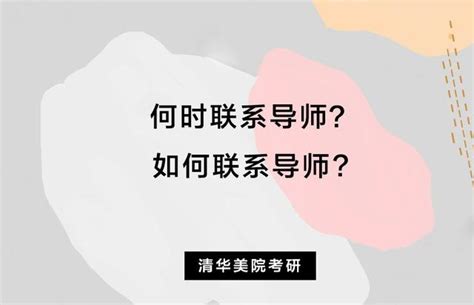 何时联系导师?
如何联系导师?

清华美院考研